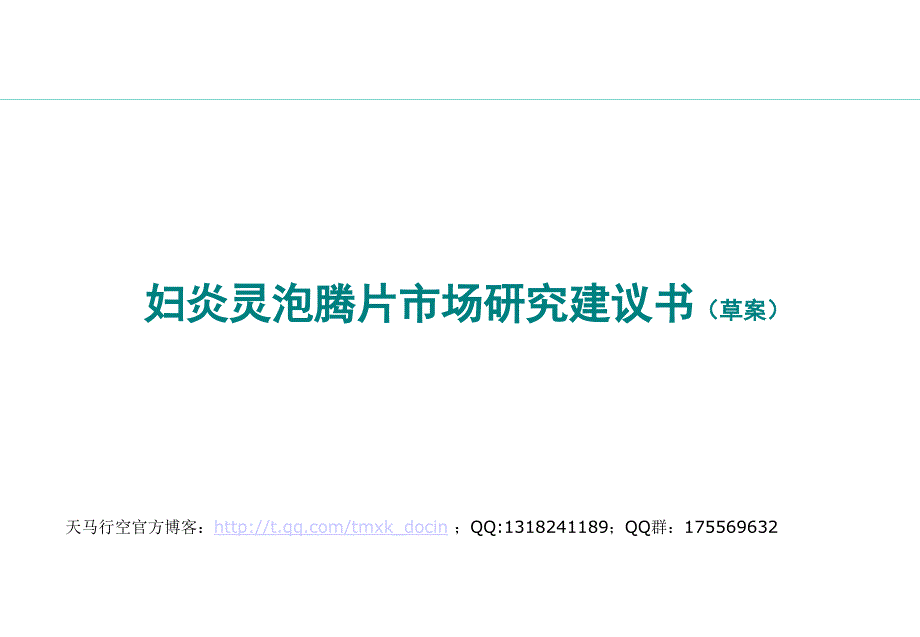 妇炎灵泡腾片市场研究建议书（草案）

天马行空官方博客：http://t.qq.com/tmxk_docin ；QQ:1318241189；QQ群：175569632